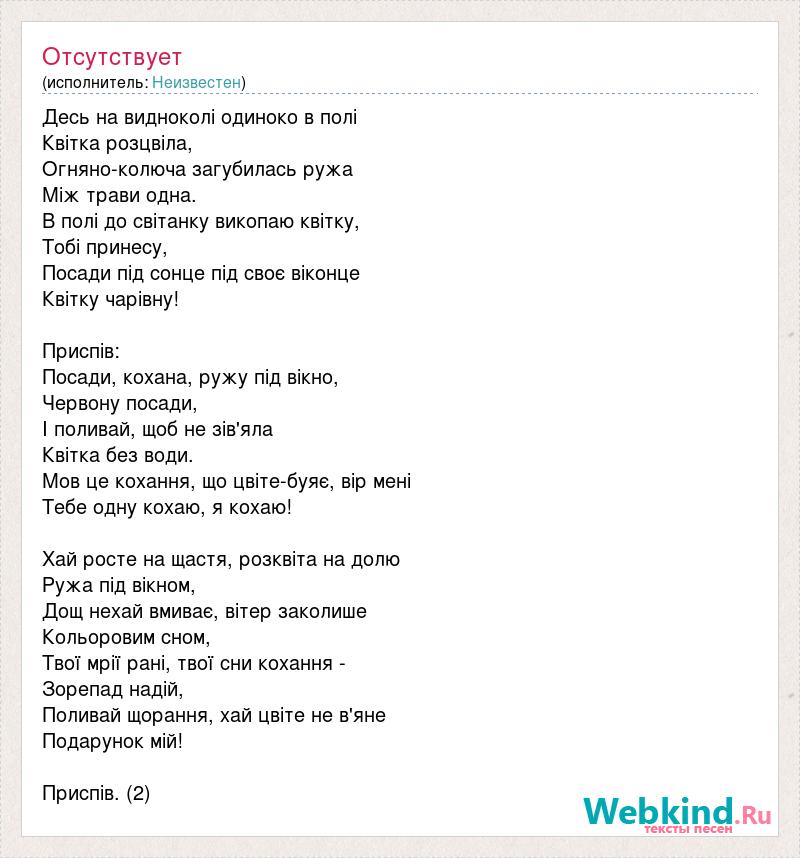 Отсутствует
(исполнитель: Неизвестен)

Десь на видноколі одиноко в полі
Квітка розцвіла,
Огняно-колюча загубилась ружа
Між трави одна.
В полі до світанку викопаю квітку,
Тобі принесу,
Посади під сонце під своє віконце
Квітку чарівну!

Приспів:
Посади, кохана, ружу під вікно,
Червону посади,
І поливай, щоб не зів'яла
Квітка без води.
Мов це кохання, що цвіте-буяє, вір мені
Тебе одну кохаю, я кохаю!

Хай росте на щастя, розквіта на долю
Ружа під вікном,
Дощ нехай вмиває, вітер заколише
Кольоровим сном,
Твої мрії рані, твої сни кохання -
Зорепад надій,
Поливай щорання, хай цвіте не в'яне
Подарунок мій!

Приспів. (2)

Webkind.Ru
тексты песен